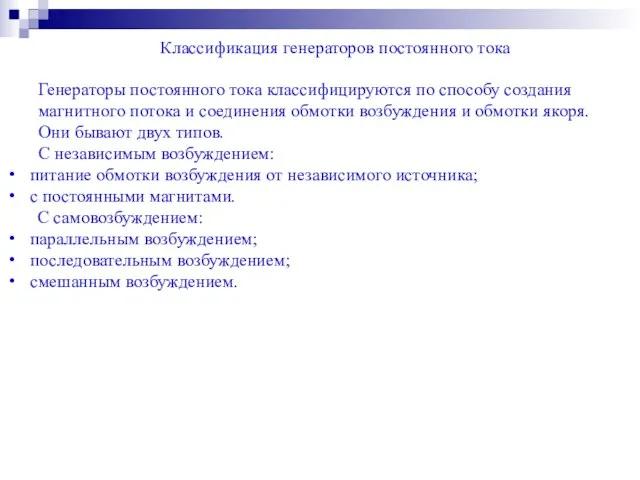 Классификация генераторов постоянного тока

Генераторы постоянного тока классифицируются по способу создания магнитного потока и соединения обмотки возбуждения и обмотки якоря. Они бывают двух типов.

С независимым возбуждением:

• питание обмотки возбуждения от независимого источника;
• с постоянными магнитами.

С самовозбуждением:

• параллельным возбуждением;
• последовательным возбуждением;
• смешанным возбуждением.